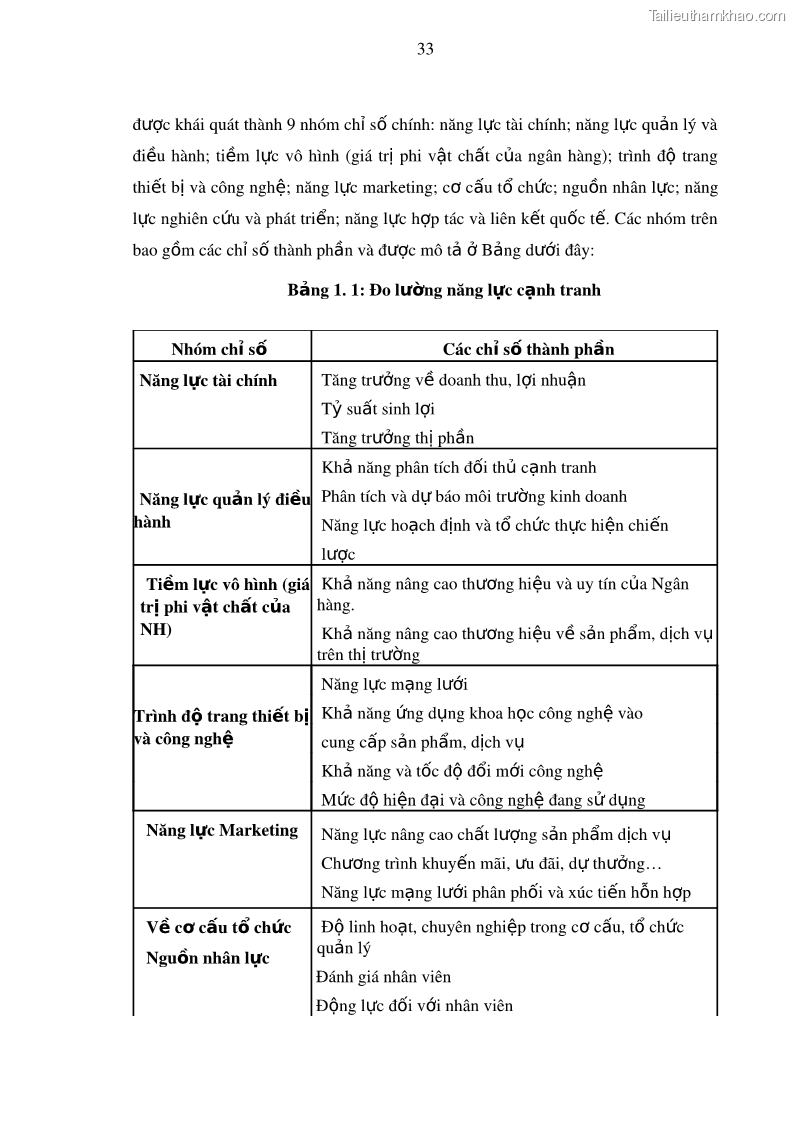 Tailieuthamkhao.com

33

được khái quát thành 9 nhóm chỉ số chính: năng lực tài chính; năng lực quản lý và điều hành; tiềm lực vô hình (giá trị phi vật chất của ngân hàng); trình độ trang thiết bị và công nghệ; năng lực marketing; cơ cấu tổ chức; nguồn nhân lực; năng lực nghiên cứu và phát triển; năng lực hợp tác và liên kết quốc tế. Các nhóm trên bao gồm các chỉ số thành phần và được mô tả ở Bảng dưới đây:

Bảng 1. 1: Đo lường năng lực cạnh tranh

| Nhóm chỉ số | Các chỉ số thành phần |
|---|---|
| Năng lực tài chính | Tăng trưởng về doanh thu, lợi nhuận<br>Tỷ suất sinh lợi<br>Tăng trưởng thị phần |
| Năng lực quản lý điều hành | Khả năng phân tích đối thủ cạnh tranh<br>Phân tích và dự báo môi trường kinh doanh<br>Năng lực hoạch định và tổ chức thực hiện chiến lược |
| Tiềm lực vô hình (giá trị phi vật chất của NH) | Khả năng nâng cao thương hiệu và uy tín của Ngân hàng.<br>Khả năng nâng cao thương hiệu về sản phẩm, dịch vụ trên thị trường |
| Trình độ trang thiết bị và công nghệ | Năng lực mạng lưới<br>Khả năng ứng dụng khoa học công nghệ vào cung cấp sản phẩm, dịch vụ<br>Khả năng và tốc độ đổi mới công nghệ<br>Mức độ hiện đại và công nghệ đang sử dụng |
| Năng lực Marketing | Năng lực nâng cao chất lượng sản phẩm dịch vụ<br>Chương trình khuyến mãi, ưu đãi, dự thưởng…<br>Năng lực mạng lưới phân phối và xúc tiến hỗn hợp |
| Về cơ cấu tổ chức<br>Nguồn nhân lực | Độ linh hoạt, chuyên nghiệp trong cơ cấu, tổ chức quản lý<br>Đánh giá nhân viên<br>Động lực đối với nhân viên |